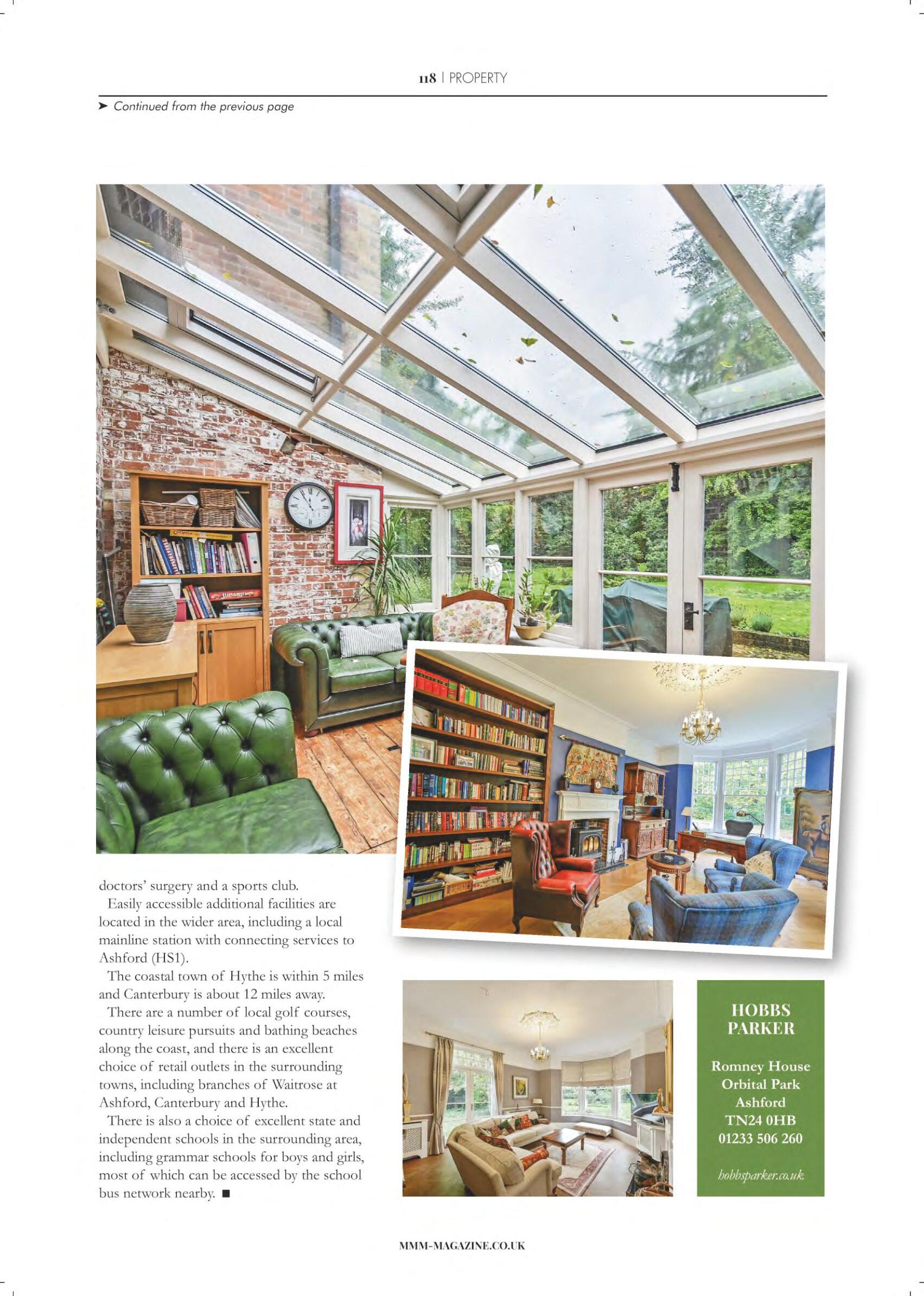 118 | PROPERTY

➤ Continued from the previous page

doctors' surgery and a sports club.

Easily accessible additional facilities are located in the wider area, including a local mainline station with connecting services to Ashford (HS1).

The coastal town of Hythe is within 5 miles and Canterbury is about 12 miles away.

There are a number of local golf courses, country leisure pursuits and bathing beaches along the coast, and there is an excellent choice of retail outlets in the surrounding towns, including branches of Waitrose at Ashford, Canterbury and Hythe.

There is also a choice of excellent state and independent schools in the surrounding area, including grammar schools for boys and girls, most of which can be accessed by the school bus network nearby. ■

HOBBS
PARKER

Romney House
Orbital Park
Ashford
TN24 0HB
01233 506 260

hobbsparker.co.uk

MMM-MAGAZINE.CO.UK